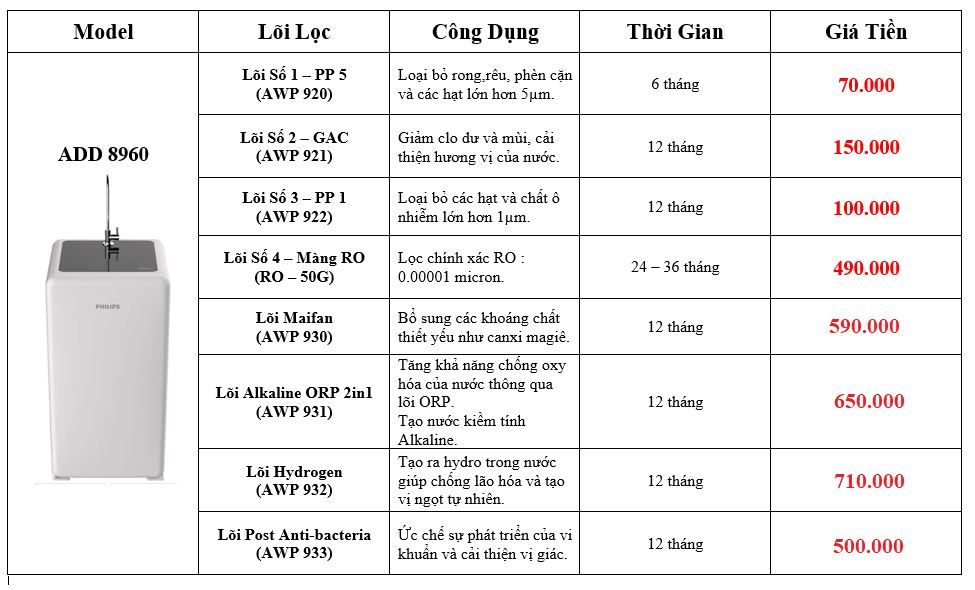 | Model | Lõi Lọc | Công Dụng | Thời Gian | Giá Tiền |
|---|---|---|---|---|
| ADD 8960 PHILIPS | Lõi Số 1 – PP 5 (AWP 920) | Loại bỏ rong,rêu, phèn cặn và các hạt lớn hơn 5µm. | 6 tháng | 70.000 |
| | Lõi Số 2 – GAC (AWP 921) | Giảm clo dư và mùi, cải thiện hương vị của nước. | 12 tháng | 150.000 |
| | Lõi Số 3 – PP 1 (AWP 922) | Loại bỏ các hạt và chất ô nhiễm lớn hơn 1µm. | 12 tháng | 100.000 |
| | Lõi Số 4 – Màng RO (RO – 50G) | Lọc chính xác RO : 0.00001 micron. | 24 – 36 tháng | 490.000 |
| | Lõi Maifan (AWP 930) | Bổ sung các khoáng chất thiết yếu như canxi magiê. | 12 tháng | 590.000 |
| | Lõi Alkaline ORP 2in1 (AWP 931) | Tăng khả năng chống oxy hóa của nước thông qua lõi ORP. Tạo nước kiềm tính Alkaline. | 12 tháng | 650.000 |
| | Lõi Hydrogen (AWP 932) | Tạo ra hydro trong nước giúp chống lão hóa và tạo vị ngọt tự nhiên. | 12 tháng | 710.000 |
| | Lõi Post Anti-bacteria (AWP 933) | Ức chế sự phát triển của vi khuẩn và cải thiện vị giác. | 12 tháng | 500.000 |